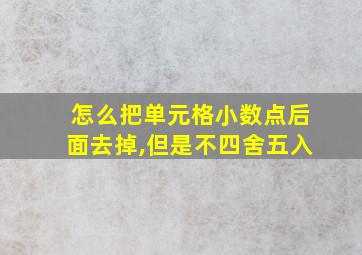 怎么把单元格小数点后面去掉,但是不四舍五入